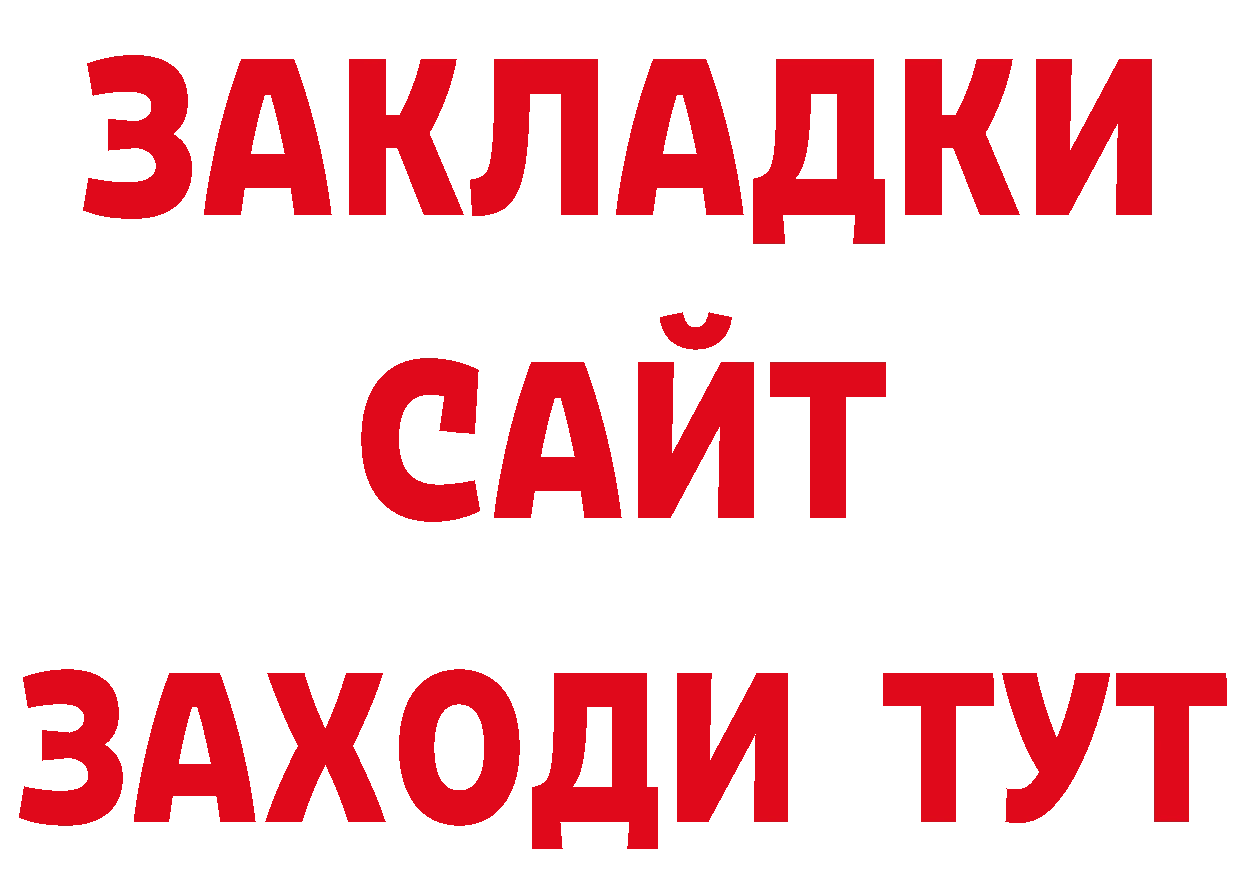 ЗАКЛАДКИ
САЙТ
ЗАХОДИ ТУТ